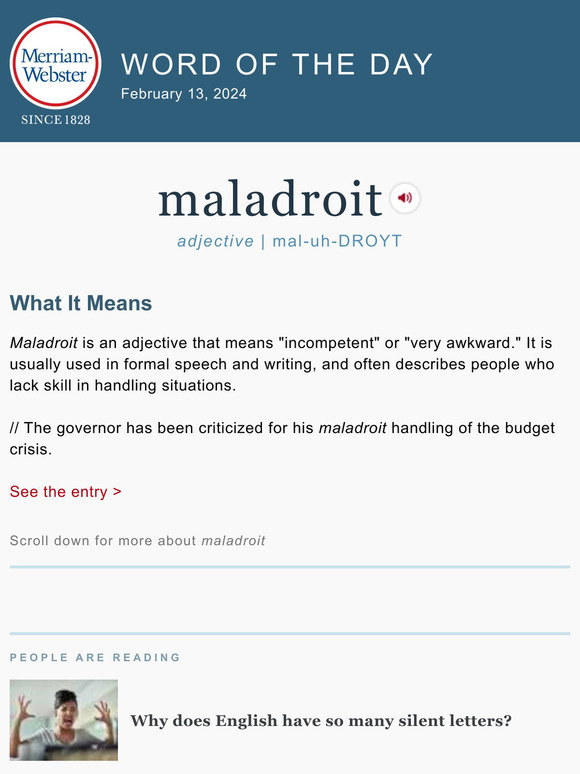 Merriam-Webster
SINCE 1828

WORD OF THE DAY
February 13, 2024

maladroit

adjective | mal-uh-DROYT

What It Means

Maladroit is an adjective that means "incompetent" or "very awkward." It is usually used in formal speech and writing, and often describes people who lack skill in handling situations.

// The governor has been criticized for his maladroit handling of the budget crisis.

See the entry >

Scroll down for more about maladroit

PEOPLE ARE READING

Why does English have so many silent letters?